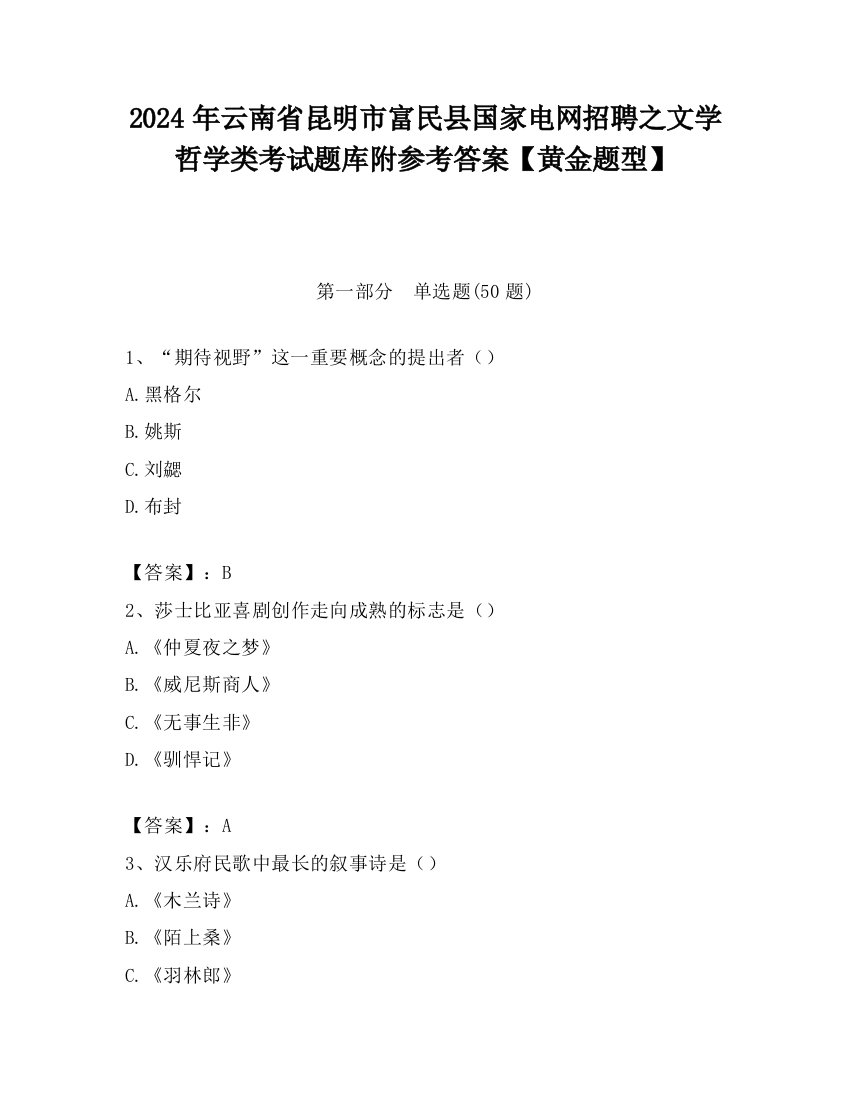 2024 年云南省昆明市富民县国家电网招聘之文学哲学类考试题库附参考答案【黄金题型】

第一部分　单选题(50 题)

1、“期待视野”这一重要概念的提出者（）

A. 黑格尔

B. 姚斯

C. 刘勰

D. 布封

【答案】：B

2、莎士比亚喜剧创作走向成熟的标志是（）

A. 《仲夏夜之梦》

B. 《威尼斯商人》

C. 《无事生非》

D. 《驯悍记》

【答案】：A

3、汉乐府民歌中最长的叙事诗是（）

A. 《木兰诗》

B. 《陌上桑》

C. 《羽林郎》